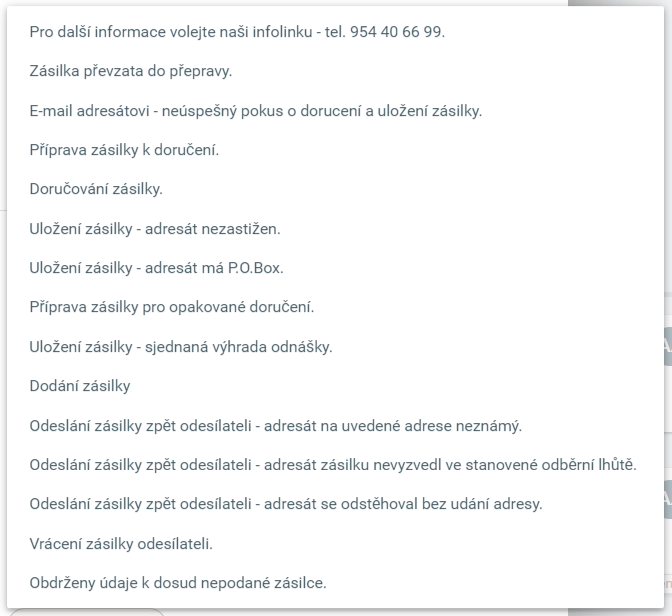 Pro další informace volejte naši infolinku - tel. 954 40 66 99.

Zásilka převzata do přepravy.

E-mail adresátovi - neúspešný pokus o dorucení a uložení zásilky.

Příprava zásilky k doručení.

Doručování zásilky.

Uložení zásilky - adresát nezastižen.

Uložení zásilky - adresát má P.O.Box.

Příprava zásilky pro opakované doručení.

Uložení zásilky - sjednaná výhrada odnášky.

Dodání zásilky

Odeslání zásilky zpět odesílateli - adresát na uvedené adrese neznámý.

Odeslání zásilky zpět odesílateli - adresát zásilku nevyzvedl ve stanovené odběrní lhůtě.

Odeslání zásilky zpět odesílateli - adresát se odstěhoval bez udání adresy.

Vrácení zásilky odesílateli.

Obdrženy údaje k dosud nepodané zásilce.